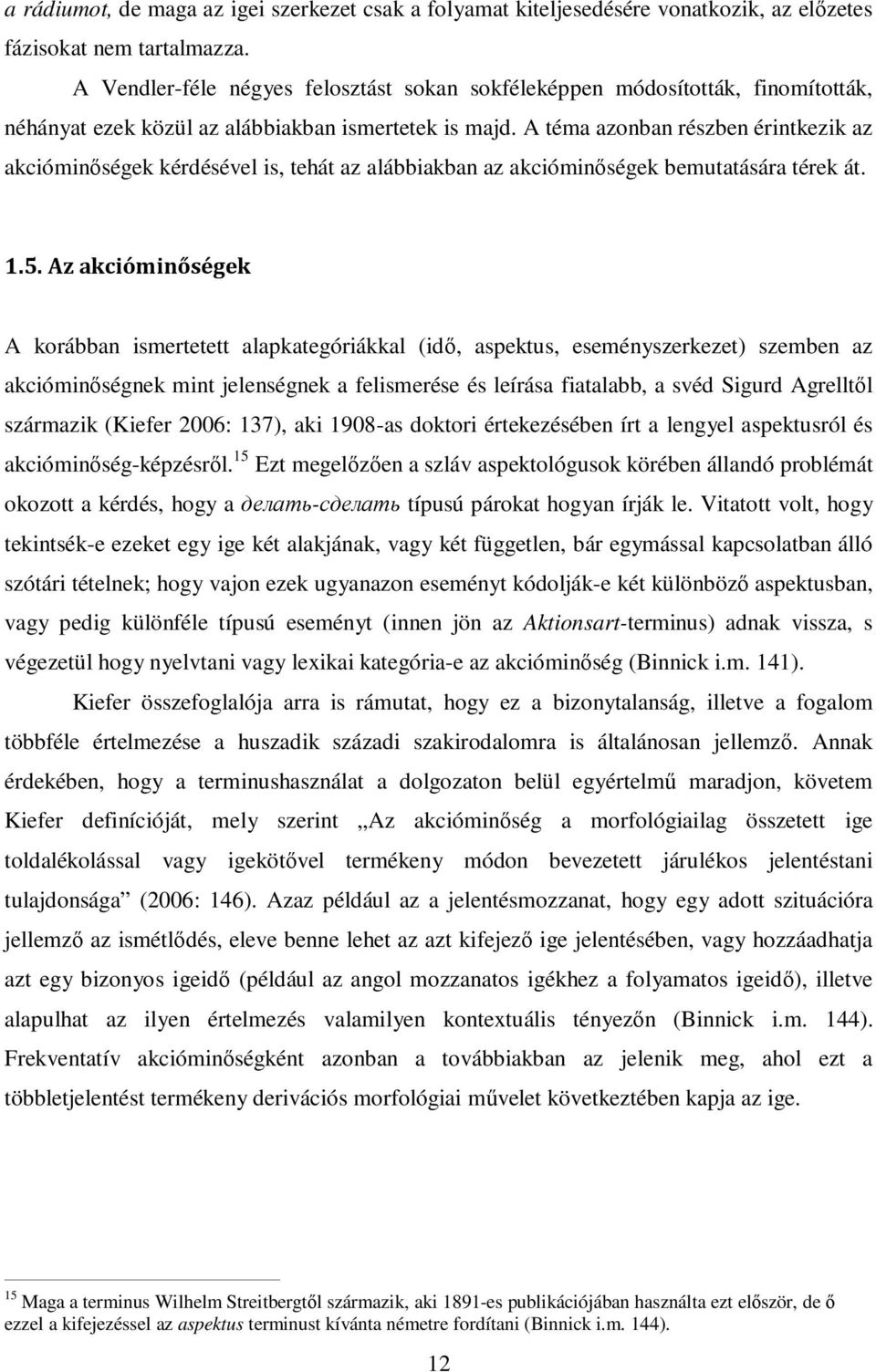 a rádiumot, de maga az igei szerkezet csak a folyamat kiteljesedésére vonatkozik, az előzetes fázisokat nem tartalmazza.

A Vendler-féle négyes felosztást sokan sokféleképpen módosították, finomították, néhányat ezek közül az alábbiakban ismertetek is majd. A téma azonban részben érintkezik az akcióminőségek kérdésével is, tehát az alábbiakban az akcióminőségek bemutatására térek át.

1.5. Az akcióminőségek

A korábban ismertetett alapkategóriákkal (idő, aspektus, eseményszerkezet) szemben az akcióminőségnek mint jelenségnek a felismerése és leírása fiatalabb, a svéd Sigurd Agrelltől származik (Kiefer 2006: 137), aki 1908-as doktori értekezésében írt a lengyel aspektusról és akcióminőség-képzésről.$^{15}$ Ezt megelőzően a szláv aspektológusok körében állandó problémát okozott a kérdés, hogy a делать-сделать típusú párokat hogyan írják le. Vitatott volt, hogy tekintsék-e ezeket egy ige két alakjának, vagy két független, bár egymással kapcsolatban álló szótári tételnek; hogy vajon ezek ugyanazon eseményt kódolják-e két különböző aspektusban, vagy pedig különféle típusú eseményt (innen jön az Aktionsart-terminus) adnak vissza, s végezetül hogy nyelvtani vagy lexikai kategória-e az akcióminőség (Binnick i.m. 141).

Kiefer összefoglalója arra is rámutat, hogy ez a bizonytalanság, illetve a fogalom többféle értelmezése a huszadik századi szakirodalomra is általánosan jellemző. Annak érdekében, hogy a terminushasználat a dolgozaton belül egyértelmű maradjon, követem Kiefer definícióját, mely szerint „Az akcióminőség a morfológiailag összetett ige toldalékolással vagy igekötővel termékeny módon bevezetett járulékos jelentéstani tulajdonsága” (2006: 146). Azaz például az a jelentésmozzanat, hogy egy adott szituációra jellemző az ismétlődés, eleve benne lehet az azt kifejező ige jelentésében, vagy hozzáadhatja azt egy bizonyos igeidő (például az angol mozzanatos igékhez a folyamatos igeidő), illetve alapulhat az ilyen értelmezés valamilyen kontextuális tényezőn (Binnick i.m. 144). Frekventatív akcióminőségként azonban a továbbiakban az jelenik meg, ahol ezt a többletjelentést termékeny derivációs morfológiai művelet következtében kapja az ige.

$^{15}$ Maga a terminus Wilhelm Streitbergtől származik, aki 1891-es publikációjában használta ezt először, de ő ezzel a kifejezéssel az aspektus terminust kívánta németre fordítani (Binnick i.m. 144).

12